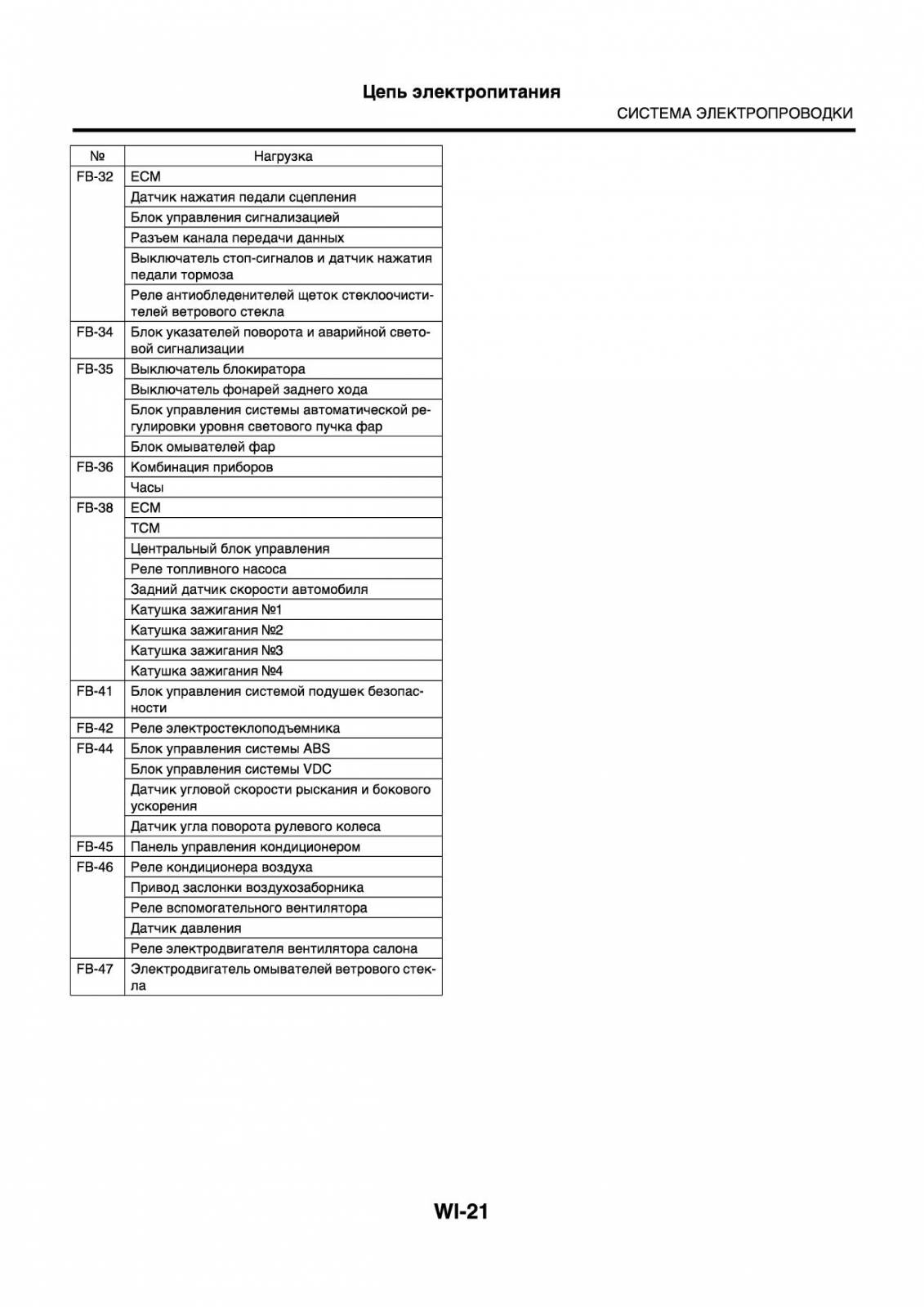 Цепь электропитания

СИСТЕМА ЭЛЕКТРОПРОВОДКИ

| № | Нагрузка |
|---|---|
| FB-32 | ECM |
| | Датчик нажатия педали сцепления |
| | Блок управления сигнализацией |
| | Разъем канала передачи данных |
| | Выключатель стоп-сигналов и датчик нажатия педали тормоза |
| | Реле антиобледенителей щеток стеклоочистителей ветрового стекла |
| FB-34 | Блок указателей поворота и аварийной световой сигнализации |
| FB-35 | Выключатель блокиратора |
| | Выключатель фонарей заднего хода |
| | Блок управления системы автоматической регулировки уровня светового пучка фар |
| | Блок омывателей фар |
| FB-36 | Комбинация приборов |
| | Часы |
| FB-38 | ECM |
| | TCM |
| | Центральный блок управления |
| | Реле топливного насоса |
| | Задний датчик скорости автомобиля |
| | Катушка зажигания №1 |
| | Катушка зажигания №2 |
| | Катушка зажигания №3 |
| | Катушка зажигания №4 |
| FB-41 | Блок управления системой подушек безопасности |
| FB-42 | Реле электростеклоподъемника |
| FB-44 | Блок управления системы ABS |
| | Блок управления системы VDC |
| | Датчик угловой скорости рыскания и бокового ускорения |
| | Датчик угла поворота рулевого колеса |
| FB-45 | Панель управления кондиционером |
| FB-46 | Реле кондиционера воздуха |
| | Привод заслонки воздухозаборника |
| | Реле вспомогательного вентилятора |
| | Датчик давления |
| | Реле электродвигателя вентилятора салона |
| FB-47 | Электродвигатель омывателей ветрового стекла |

WI-21